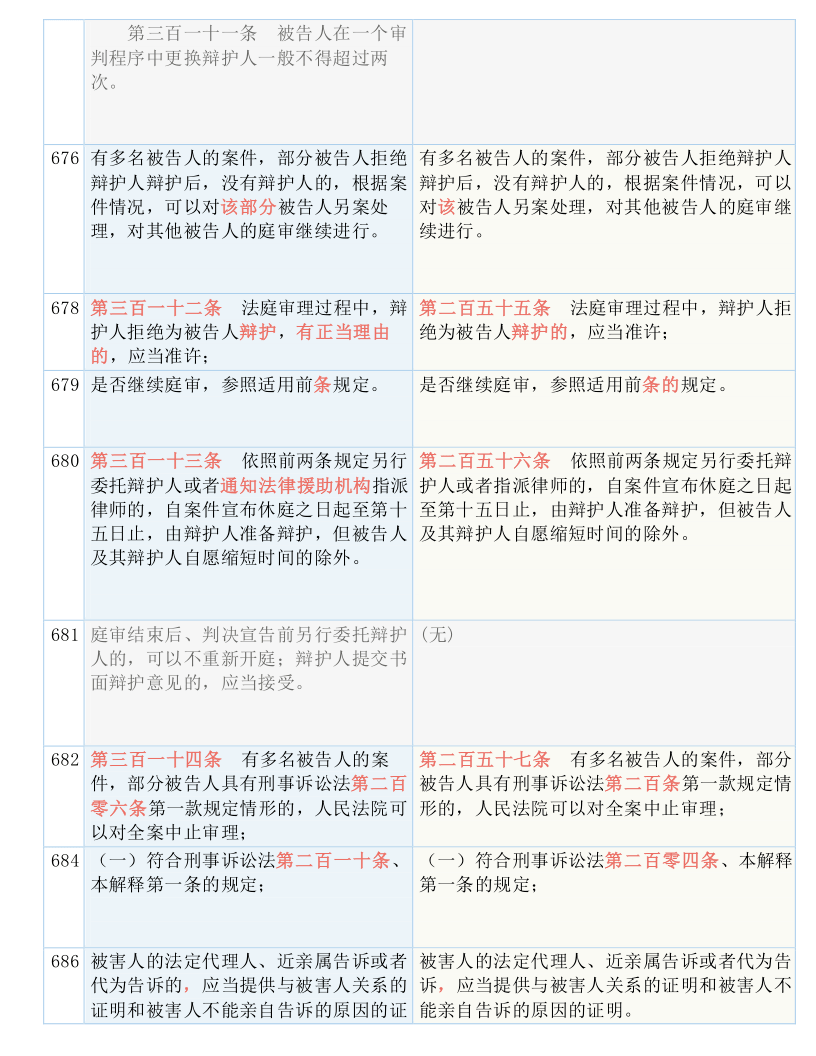 | | 第三百一十一条　被告人在一个审判程序中更换辩护人一般不得超过两次。 | |
|---|---|---|
| 676 | 有多名被告人的案件，部分被告人拒绝辩护人辩护后，没有辩护人的，根据案件情况，可以对该部分被告人另案处理，对其他被告人的庭审继续进行。 | 有多名被告人的案件，部分被告人拒绝辩护人辩护后，没有辩护人的，根据案件情况，可以对该被告人另案处理，对其他被告人的庭审继续进行。 |
| 678 | 第三百一十二条　法庭审理过程中，辩护人拒绝为被告人辩护，有正当理由的，应当准许； | 第二百五十五条　法庭审理过程中，辩护人拒绝为被告人辩护的，应当准许； |
| 679 | 是否继续庭审，参照适用前条规定。 | 是否继续庭审，参照适用前条的规定。 |
| 680 | 第三百一十三条　依照前两条规定另行委托辩护人或者通知法律援助机构指派律师的，自案件宣布休庭之日起至第十五日止，由辩护人准备辩护，但被告人及其辩护人自愿缩短时间的除外。 | 第二百五十六条　依照前两条规定另行委托辩护人或者指派律师的，自案件宣布休庭之日起至第十五日止，由辩护人准备辩护，但被告人及其辩护人自愿缩短时间的除外。 |
| 681 | 庭审结束后、判决宣告前另行委托辩护人的，可以不重新开庭；辩护人提交书面辩护意见的，应当接受。 | （无） |
| 682 | 第三百一十四条　有多名被告人的案件，部分被告人具有刑事诉讼法第二百零六条第一款规定情形的，人民法院可以对全案中止审理； | 第二百五十七条　有多名被告人的案件，部分被告人具有刑事诉讼法第二百条第一款规定情形的，人民法院可以对全案中止审理； |
| 684 | （一）符合刑事诉讼法第二百一十条、本解释第一条的规定； | （一）符合刑事诉讼法第二百零四条、本解释第一条的规定； |
| 686 | 被害人的法定代理人、近亲属告诉或者代为告诉的，应当提供与被害人关系的证明和被害人不能亲自告诉的原因的证 | 被害人的法定代理人、近亲属告诉或者代为告诉，应当提供与被害人关系的证明和被害人不能亲自告诉的原因的证明。 |